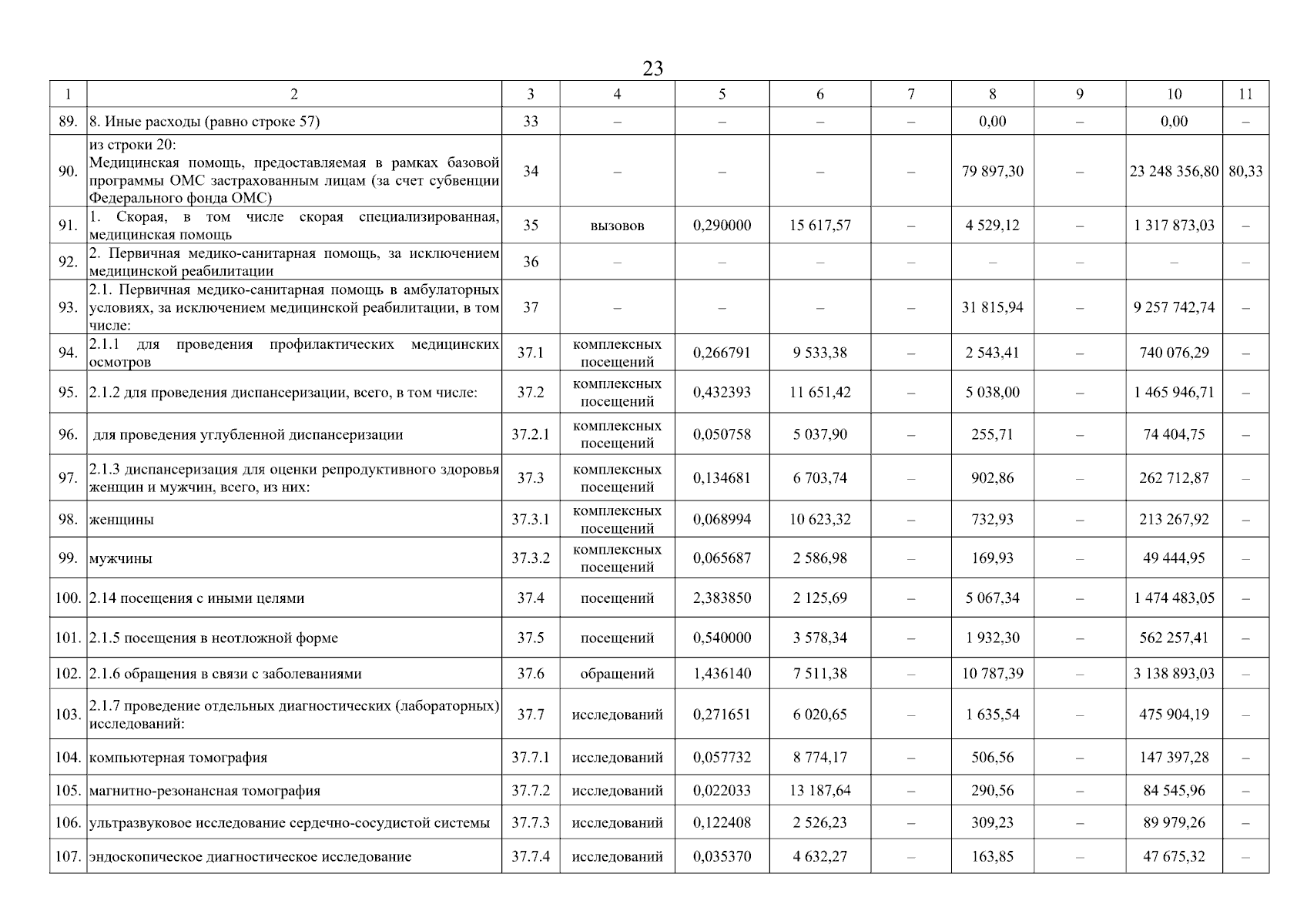 23

| 1 | 2 | 3 | 4 | 5 | 6 | 7 | 8 | 9 | 10 | 11 |
|---|---|---|---|---|---|---|---|---|---|---|
| 89. | 8. Иные расходы (равно строке 57) | 33 | – | – | – | – | 0,00 | – | 0,00 | – |
| 90. | из строки 20: Медицинская помощь, предоставляемая в рамках базовой программы ОМС застрахованным лицам (за счет субвенции Федерального фонда ОМС) | 34 | – | – | – | – | 79 897,30 | – | 23 248 356,80 | 80,33 |
| 91. | 1. Скорая, в том числе скорая специализированная, медицинская помощь | 35 | вызовов | 0,290000 | 15 617,57 | – | 4 529,12 | – | 1 317 873,03 | – |
| 92. | 2. Первичная медико-санитарная помощь, за исключением медицинской реабилитации | 36 | – | – | – | – | – | – | – | – |
| 93. | 2.1. Первичная медико-санитарная помощь в амбулаторных условиях, за исключением медицинской реабилитации, в том числе: | 37 | – | – | – | – | 31 815,94 | – | 9 257 742,74 | – |
| 94. | 2.1.1 для проведения профилактических медицинских осмотров | 37.1 | комплексных посещений | 0,266791 | 9 533,38 | – | 2 543,41 | – | 740 076,29 | – |
| 95. | 2.1.2 для проведения диспансеризации, всего, в том числе: | 37.2 | комплексных посещений | 0,432393 | 11 651,42 | – | 5 038,00 | – | 1 465 946,71 | – |
| 96. | для проведения углубленной диспансеризации | 37.2.1 | комплексных посещений | 0,050758 | 5 037,90 | – | 255,71 | – | 74 404,75 | – |
| 97. | 2.1.3 диспансеризация для оценки репродуктивного здоровья женщин и мужчин, всего, из них: | 37.3 | комплексных посещений | 0,134681 | 6 703,74 | – | 902,86 | – | 262 712,87 | – |
| 98. | женщины | 37.3.1 | комплексных посещений | 0,068994 | 10 623,32 | – | 732,93 | – | 213 267,92 | – |
| 99. | мужчины | 37.3.2 | комплексных посещений | 0,065687 | 2 586,98 | – | 169,93 | – | 49 444,95 | – |
| 100. | 2.14 посещения с иными целями | 37.4 | посещений | 2,383850 | 2 125,69 | – | 5 067,34 | – | 1 474 483,05 | – |
| 101. | 2.1.5 посещения в неотложной форме | 37.5 | посещений | 0,540000 | 3 578,34 | – | 1 932,30 | – | 562 257,41 | – |
| 102. | 2.1.6 обращения в связи с заболеваниями | 37.6 | обращений | 1,436140 | 7 511,38 | – | 10 787,39 | – | 3 138 893,03 | – |
| 103. | 2.1.7 проведение отдельных диагностических (лабораторных) исследований: | 37.7 | исследований | 0,271651 | 6 020,65 | – | 1 635,54 | – | 475 904,19 | – |
| 104. | компьютерная томография | 37.7.1 | исследований | 0,057732 | 8 774,17 | – | 506,56 | – | 147 397,28 | – |
| 105. | магнитно-резонансная томография | 37.7.2 | исследований | 0,022033 | 13 187,64 | – | 290,56 | – | 84 545,96 | – |
| 106. | ультразвуковое исследование сердечно-сосудистой системы | 37.7.3 | исследований | 0,122408 | 2 526,23 | – | 309,23 | – | 89 979,26 | – |
| 107. | эндоскопическое диагностическое исследование | 37.7.4 | исследований | 0,035370 | 4 632,27 | – | 163,85 | – | 47 675,32 | – |